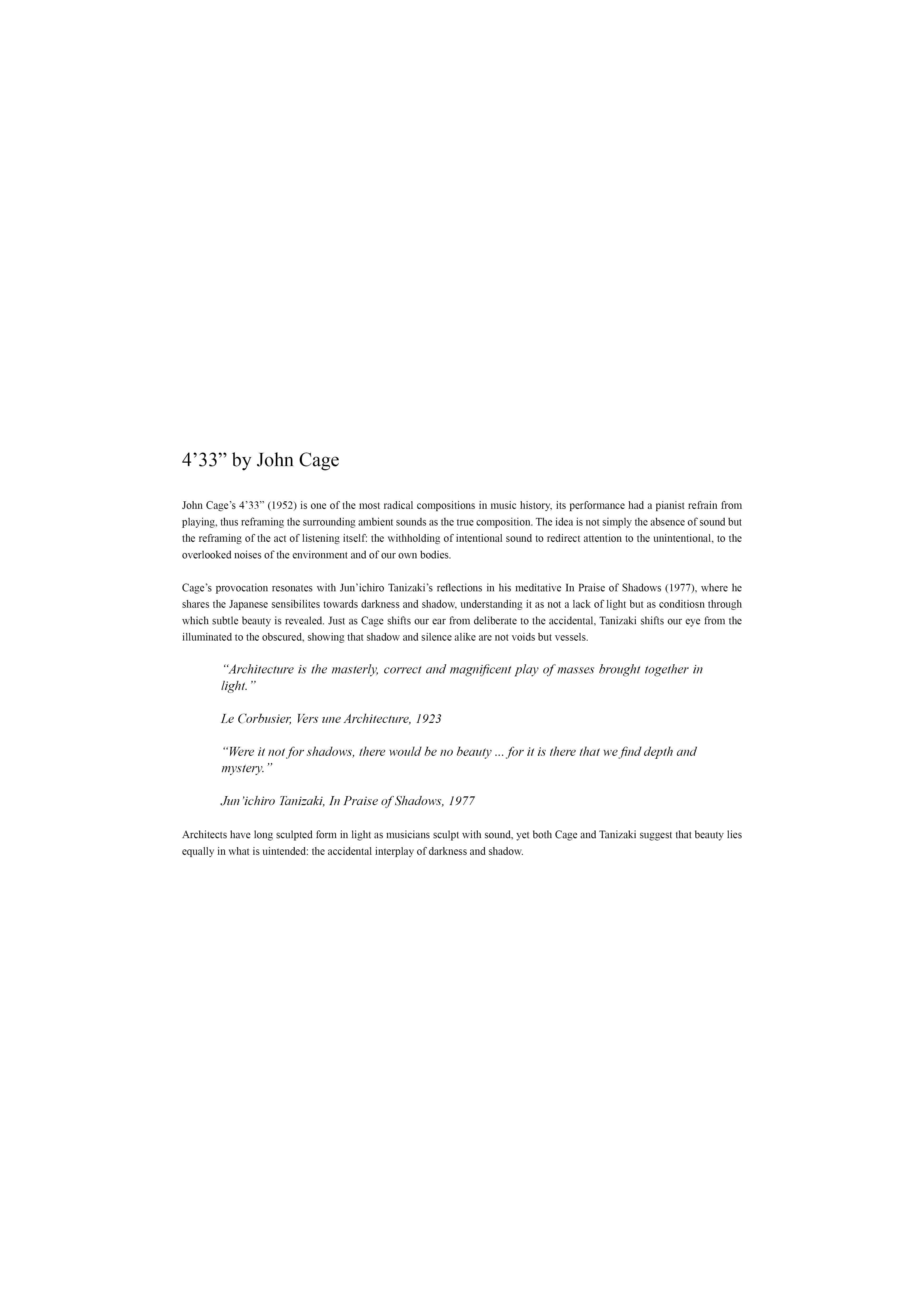 4'33" by John Cage

John Cage's 4'33" (1952) is one of the most radical compositions in music history, its performance had a pianist refrain from playing, thus reframing the surrounding ambient sounds as the true composition. The idea is not simply the absence of sound but the reframing of the act of listening itself: the withholding of intentional sound to redirect attention to the unintentional, to the overlooked noises of the environment and of our own bodies.

Cage's provocation resonates with Jun'ichiro Tanizaki's reflections in his meditative In Praise of Shadows (1977), where he shares the Japanese sensibilites towards darkness and shadow, understanding it as not a lack of light but as conditiosn through which subtle beauty is revealed. Just as Cage shifts our ear from deliberate to the accidental, Tanizaki shifts our eye from the illuminated to the obscured, showing that shadow and silence alike are not voids but vessels.

"Architecture is the masterly, correct and magnificent play of masses brought together in light."

Le Corbusier, Vers une Architecture, 1923

"Were it not for shadows, there would be no beauty ... for it is there that we find depth and mystery."

Jun'ichiro Tanizaki, In Praise of Shadows, 1977

Architects have long sculpted form in light as musicians sculpt with sound, yet both Cage and Tanizaki suggest that beauty lies equally in what is uintended: the accidental interplay of darkness and shadow.